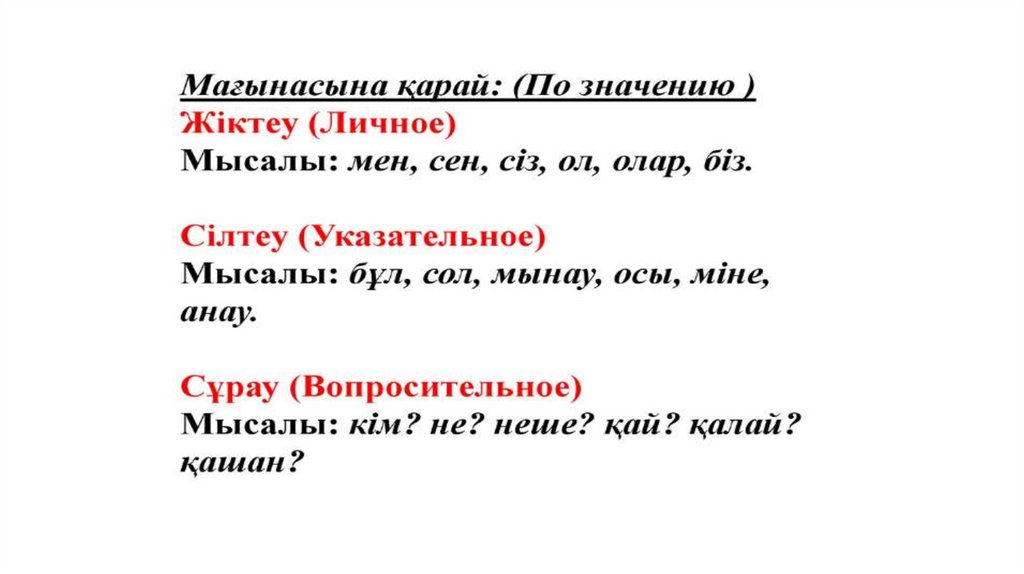 Мағынасына қарай: (По значению )
Жіктеу (Личное)
Мысалы: мен, сен, сіз, ол, олар, біз.

Сілтеу (Указательное)
Мысалы: бұл, сол, мынау, осы, міне, анау.

Сұрау (Вопросительное)
Мысалы: кім? не? неше? қай? қалай? қашан?